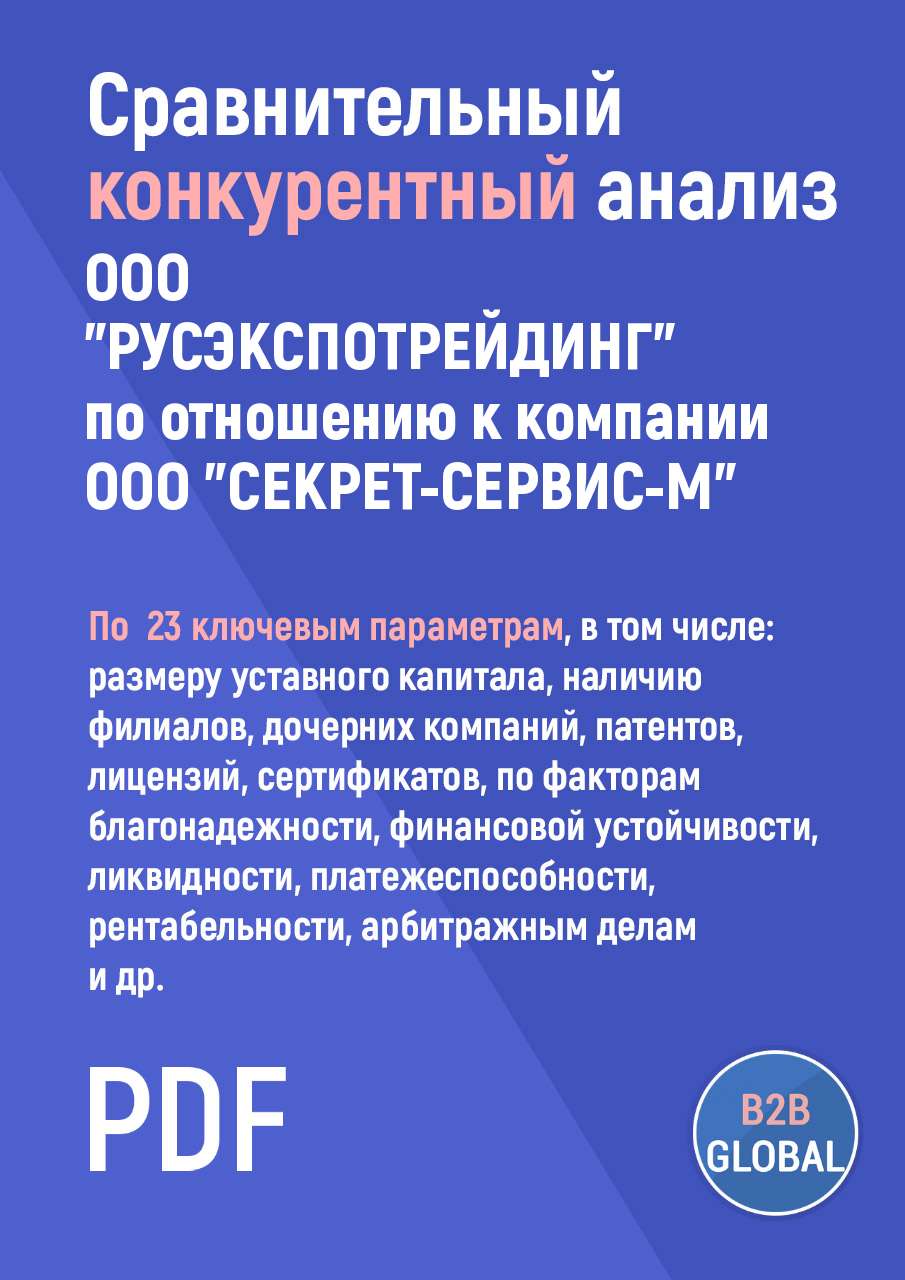 Сравнительный конкурентный анализ ООО "РУСЭКСПОТРЕЙДИНГ" по отношению к компании ООО "СЕКРЕТ-СЕРВИС-М"

По 23 ключевым параметрам, в том числе: размеру уставного капитала, наличию филиалов, дочерних компаний, патентов, лицензий, сертификатов, по факторам благонадежности, финансовой устойчивости, ликвидности, платежеспособности, рентабельности, арбитражным делам и др.

PDF

B2B GLOBAL